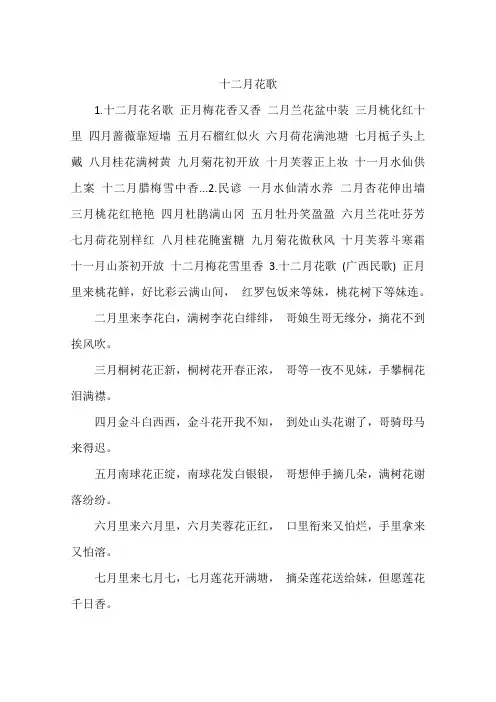 十二月花歌

1.十二月花名歌 正月梅花香又香 二月兰花盆中装 三月桃化红十里 四月蔷薇靠短墙 五月石榴红似火 六月荷花满池塘 七月栀子头上戴 八月桂花满树黄 九月菊花初开放 十月芙蓉正上妆 十一月水仙供上案 十二月腊梅雪中香...2.民谚 一月水仙清水养 二月杏花伸出墙 三月桃花红艳艳 四月杜鹃满山冈 五月牡丹笑盈盈 六月兰花吐芬芳 七月荷花别样红 八月桂花腌蜜糖 九月菊花傲秋风 十月芙蓉斗寒霜 十一月山茶初开放 十二月梅花雪里香 3.十二月花歌 (广西民歌) 正月里来桃花鲜，好比彩云满山间， 红罗包饭来等妹，桃花树下等妹连。

二月里来李花白，满树李花白绯绯， 哥娘生哥无缘分，摘花不到挨风吹。

三月桐树花正新，桐树花开春正浓， 哥等一夜不见妹，手攀桐花泪满襟。

四月金斗白西西，金斗花开我不知， 到处山头花谢了，哥骑母马来得迟。

五月南球花正绽，南球花发白银银， 哥想伸手摘几朵，满树花谢落纷纷。

六月里来六月里，六月芙蓉花正红， 口里衔来又怕烂，手里拿来又怕溶。

七月里来七月七，七月莲花开满塘， 摘朵莲花送给妹，但愿莲花千日香。